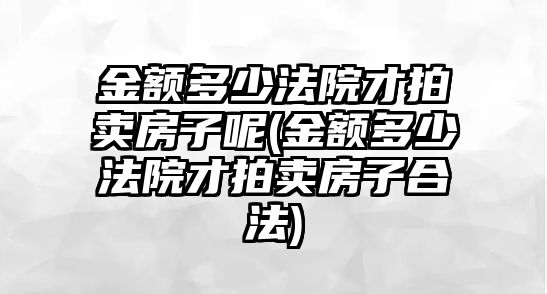 金额多少法院才拍卖房子呢(金额多少法院才拍卖房子合法)